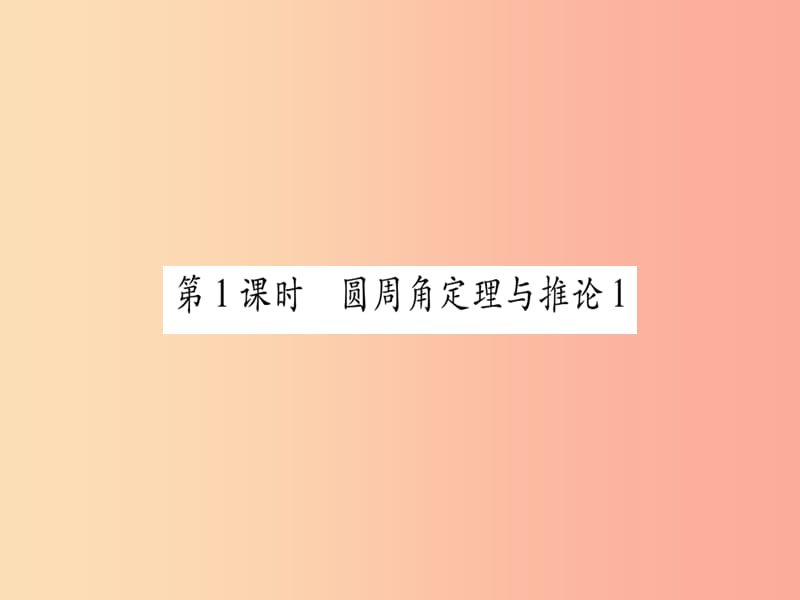 第1课时　圆周角定理与推论1